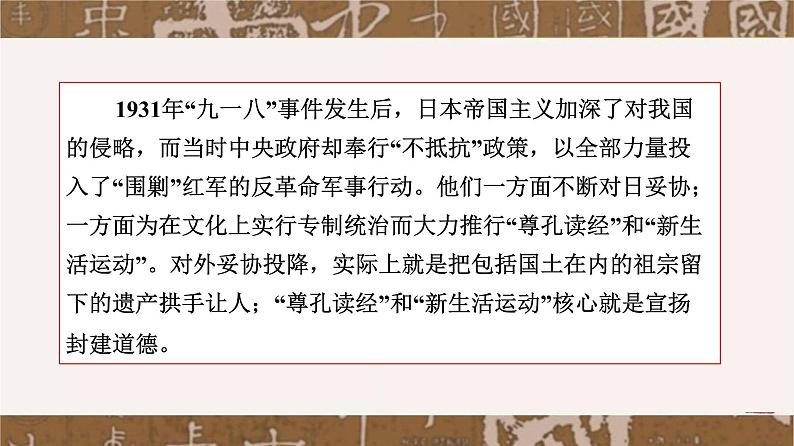 1931年“九一八”事件发生后，日本帝国主义加深了对我国的侵略，而当时中央政府却奉行“不抵抗”政策，以全部力量投入了“围剿”红军的反革命军事行动。他们一方面不断对日妥协；一方面为在文化上实行专制统治而大力推行“尊孔读经”和“新生活运动”。对外妥协投降，实际上就是把包括国土在内的祖宗留下的遗产拱手让人；“尊孔读经”和“新生活运动”核心就是宣扬封建道德。